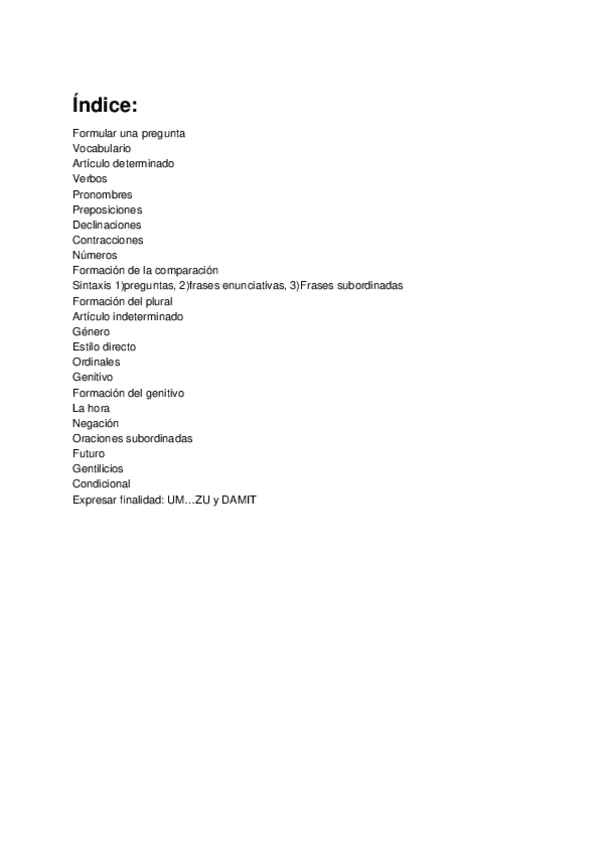 Índice:

Formular una pregunta
Vocabulario
Artículo determinado
Verbos
Pronombres
Preposiciones
Declinaciones
Contracciones
Números
Formación de la comparación
Sintaxis 1)preguntas, 2)frases enunciativas, 3)Frases subordinadas
Formación del plural
Artículo indeterminado
Género
Estilo directo
Ordinales
Genitivo
Formación del genitivo
La hora
Negación
Oraciones subordinadas
Futuro
Gentilicios
Condicional
Expresar finalidad: UM…ZU y DAMIT